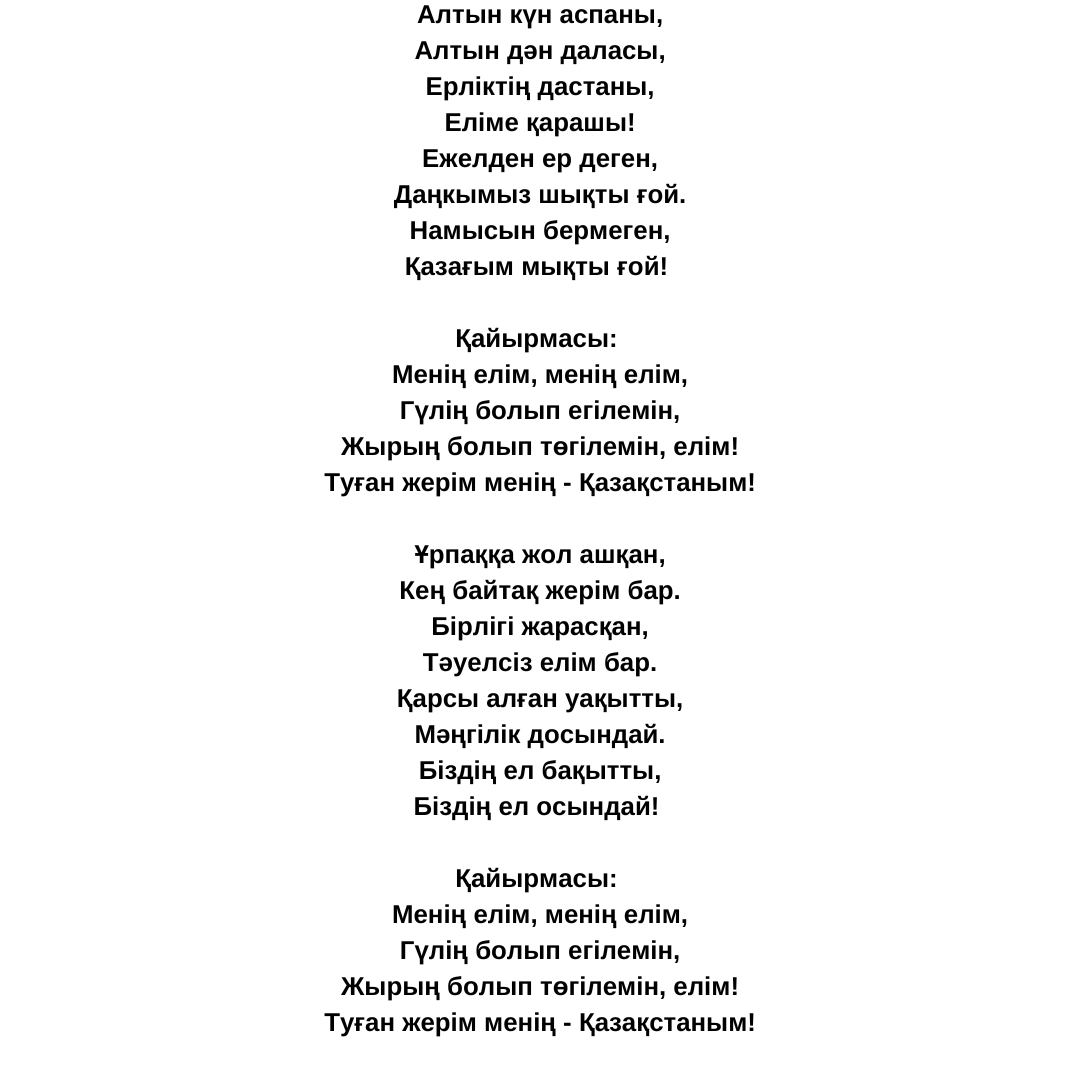 Алтын күн аспаны,
Алтын дән даласы,
Ерліктің дастаны,
Еліме қарашы!
Ежелден ер деген,
Даңкымыз шықты ғой.
Намысын бермеген,
Қазағым мықты ғой!

Қайырмасы:
Менің елім, менің елім,
Гүлің болып егілемін,
Жырың болып төгілемін, елім!
Туған жерім менің - Қазақстаным!

Ұрпаққа жол ашқан,
Кең байтақ жерім бар.
Бірлігі жарасқан,
Тәуелсіз елім бар.
Қарсы алған уақытты,
Мәңгілік досындай.
Біздің ел бақытты,
Біздің ел осындай!

Қайырмасы:
Менің елім, менің елім,
Гүлің болып егілемін,
Жырың болып төгілемін, елім!
Туған жерім менің - Қазақстаным!